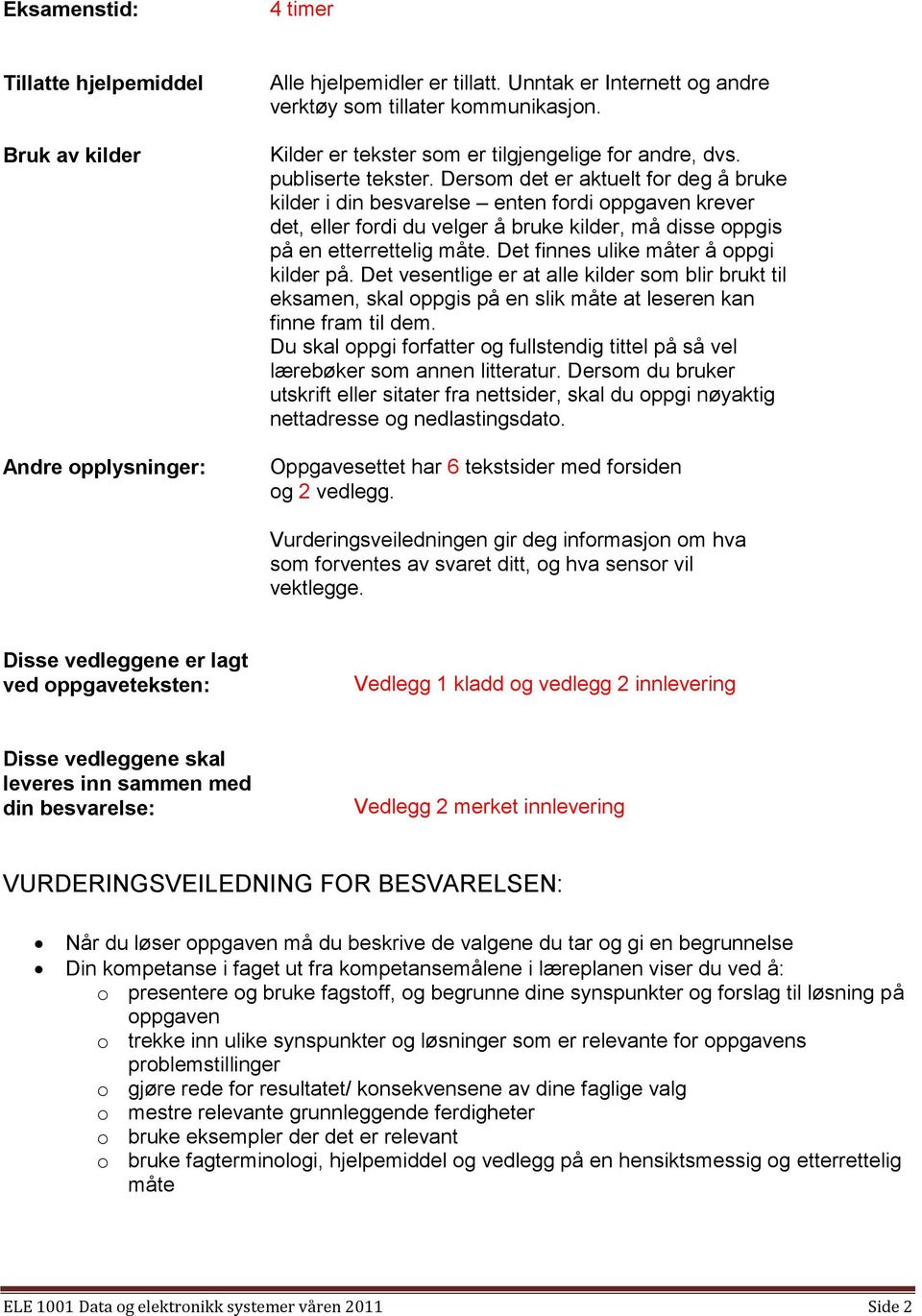 Eksamenstid: 4 timer

Tillatte hjelpemiddel Alle hjelpemidler er tillatt. Unntak er Internett og andre verktøy som tillater kommunikasjon.

Bruk av kilder Kilder er tekster som er tilgjengelige for andre, dvs. publiserte tekster. Dersom det er aktuelt for deg å bruke kilder i din besvarelse – enten fordi oppgaven krever det, eller fordi du velger å bruke kilder, må disse oppgis på en etterrettelig måte. Det finnes ulike måter å oppgi kilder på. Det vesentlige er at alle kilder som blir brukt til eksamen, skal oppgis på en slik måte at leseren kan finne fram til dem.
Du skal oppgi forfatter og fullstendig tittel på så vel lærebøker som annen litteratur. Dersom du bruker utskrift eller sitater fra nettsider, skal du oppgi nøyaktig nettadresse og nedlastingsdato.

Andre opplysninger: Oppgavesettet har 6 tekstsider med forsiden og 2 vedlegg.

Vurderingsveiledningen gir deg informasjon om hva som forventes av svaret ditt, og hva sensor vil vektlegge.

Disse vedleggene er lagt ved oppgaveteksten: Vedlegg 1 kladd og vedlegg 2 innlevering

Disse vedleggene skal leveres inn sammen med din besvarelse: Vedlegg 2 merket innlevering

VURDERINGSVEILEDNING FOR BESVARELSEN:

• Når du løser oppgaven må du beskrive de valgene du tar og gi en begrunnelse
• Din kompetanse i faget ut fra kompetansemålene i læreplanen viser du ved å:
 o presentere og bruke fagstoff, og begrunne dine synspunkter og forslag til løsning på oppgaven
 o trekke inn ulike synspunkter og løsninger som er relevante for oppgavens problemstillinger
 o gjøre rede for resultatet/ konsekvensene av dine faglige valg
 o mestre relevante grunnleggende ferdigheter
 o bruke eksempler der det er relevant
 o bruke fagterminologi, hjelpemiddel og vedlegg på en hensiktsmessig og etterrettelig måte

ELE 1001 Data og elektronikk systemer våren 2011 Side 2